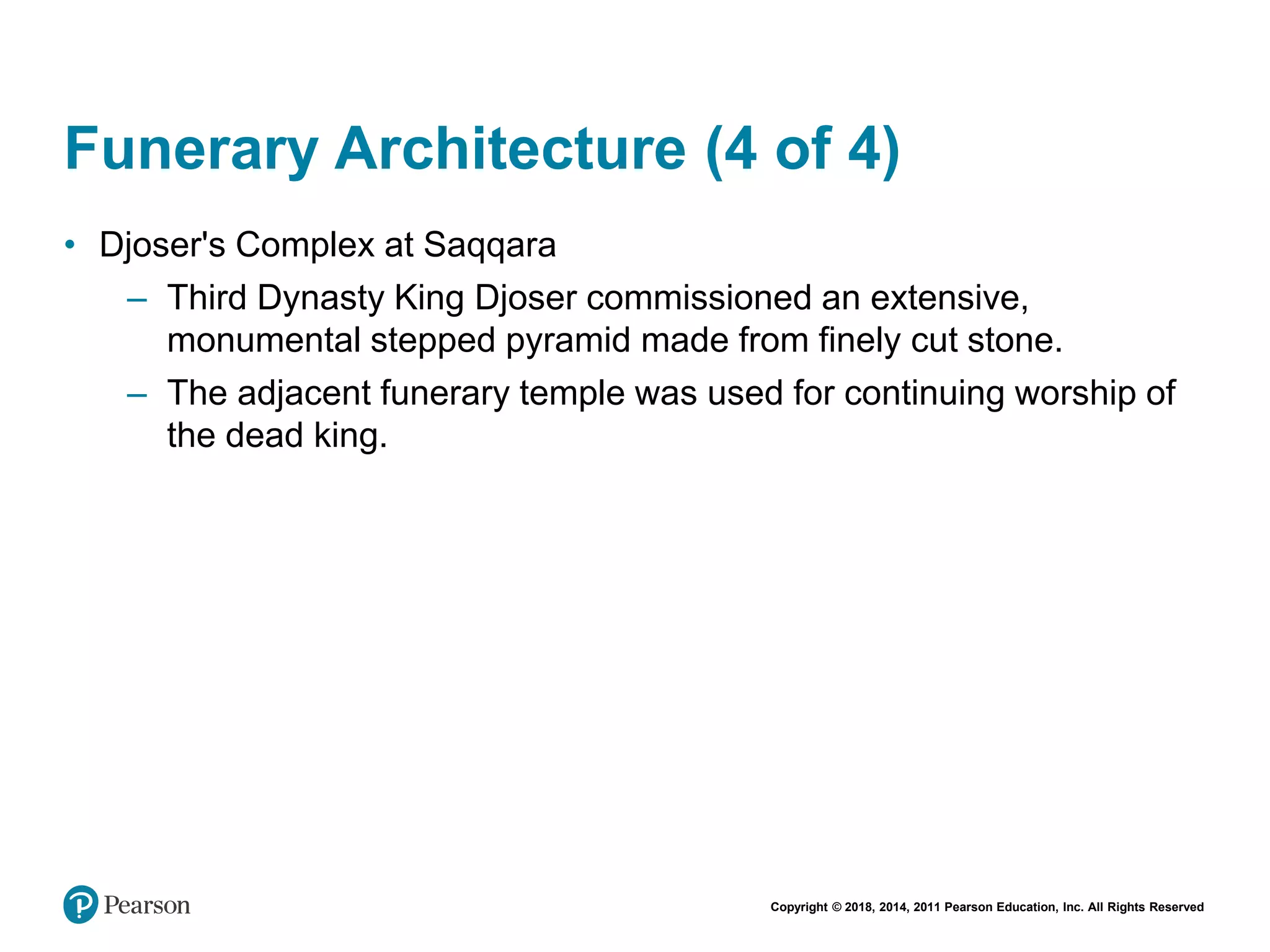 Funerary Architecture (4 of 4)

• Djoser's Complex at Saqqara

– Third Dynasty King Djoser commissioned an extensive, monumental stepped pyramid made from finely cut stone.

– The adjacent funerary temple was used for continuing worship of the dead king.

Pearson

Copyright © 2018, 2014, 2011 Pearson Education, Inc. All Rights Reserved